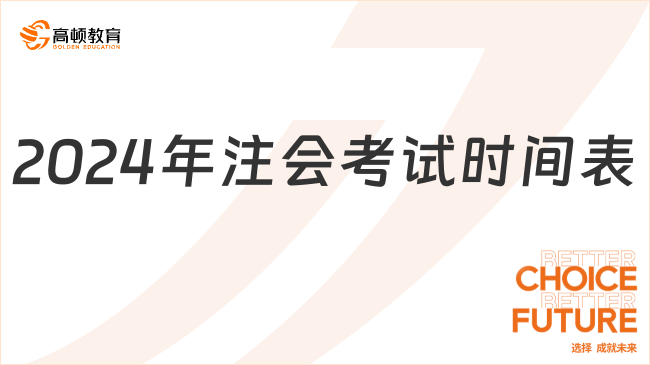 高顿教育
GOLDEN EDUCATION

2024年注会考试时间表

BETTER
CHOICE
BETTER
FUTURE
选择 成就未来